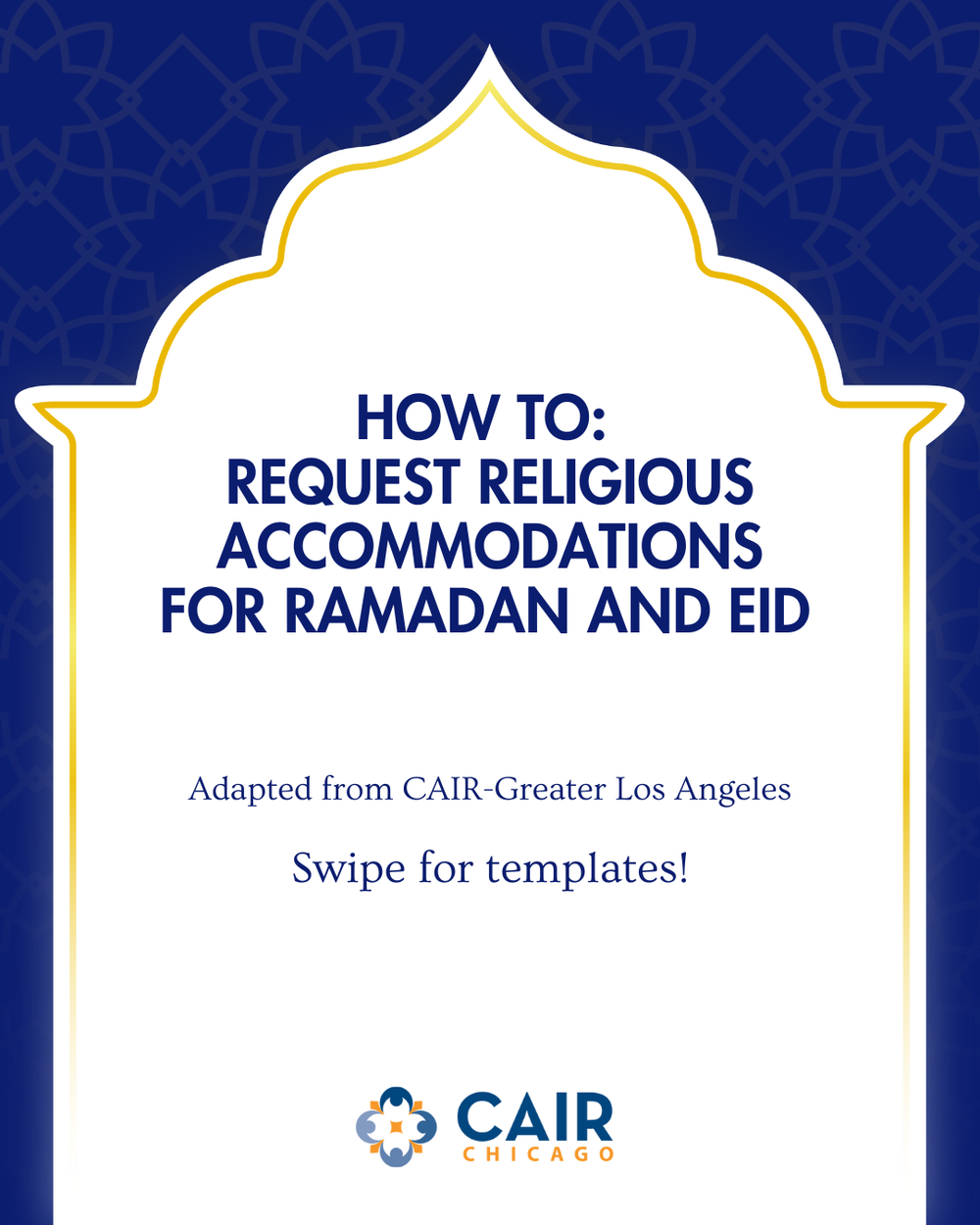 HOW TO:
REQUEST RELIGIOUS ACCOMMODATIONS FOR RAMADAN AND EID

Adapted from CAIR-Greater Los Angeles

Swipe for templates!

CAIR
CHICAGO